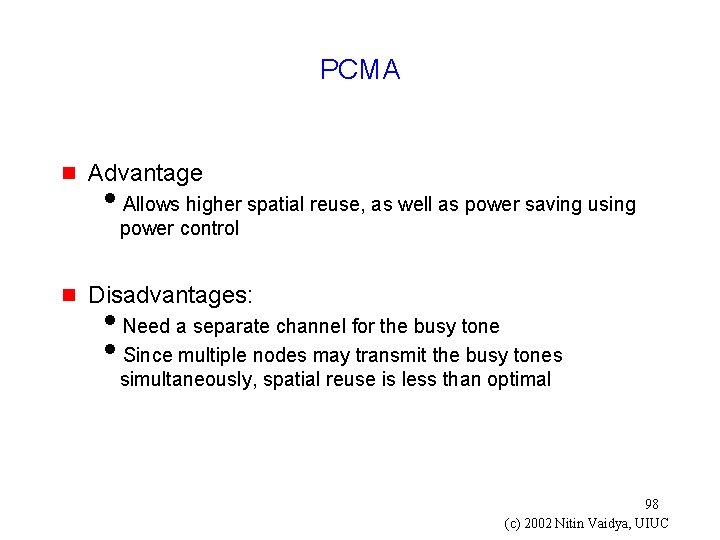 PCMA

Advantage

Allows higher spatial reuse, as well as power saving using power control

Disadvantages:

Need a separate channel for the busy tone

Since multiple nodes may transmit the busy tones simultaneously, spatial reuse is less than optimal

98

(c) 2002 Nitin Vaidya, UIUC